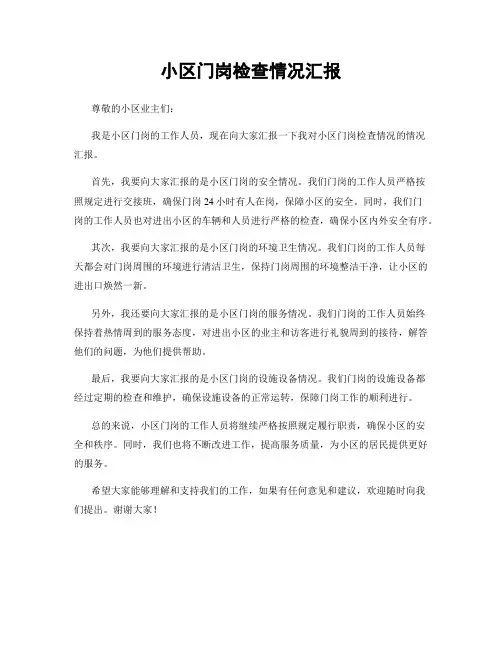 小区门岗检查情况汇报

尊敬的小区业主们：

我是小区门岗的工作人员，现在向大家汇报一下我对小区门岗检查情况的情况汇报。

首先，我要向大家汇报的是小区门岗的安全情况。我们门岗的工作人员严格按照规定进行交接班，确保门岗 24 小时有人在岗，保障小区的安全。同时，我们门岗的工作人员也对进出小区的车辆和人员进行严格的检查，确保小区内外安全有序。

其次，我要向大家汇报的是小区门岗的环境卫生情况。我们门岗的工作人员每天都会对门岗周围的环境进行清洁卫生，保持门岗周围的环境整洁干净，让小区的进出口焕然一新。

另外，我还要向大家汇报的是小区门岗的服务情况。我们门岗的工作人员始终保持着热情周到的服务态度，对进出小区的业主和访客进行礼貌周到的接待，解答他们的问题，为他们提供帮助。

最后，我要向大家汇报的是小区门岗的设施设备情况。我们门岗的设施设备都经过定期的检查和维护，确保设施设备的正常运转，保障门岗工作的顺利进行。

总的来说，小区门岗的工作人员将继续严格按照规定履行职责，确保小区的安全和秩序。同时，我们也将不断改进工作，提高服务质量，为小区的居民提供更好的服务。

希望大家能够理解和支持我们的工作，如果有任何意见和建议，欢迎随时向我们提出。谢谢大家！